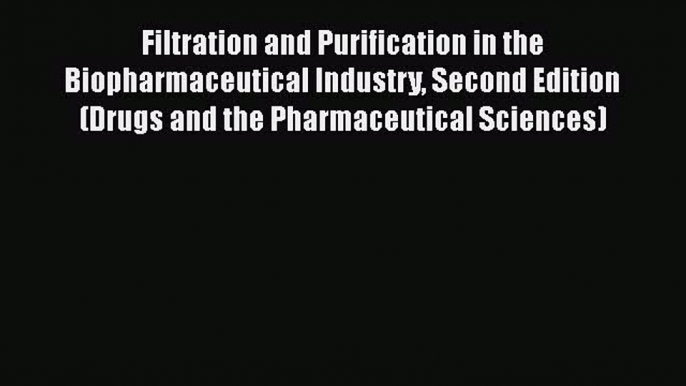 Filtration and Purification in the Biopharmaceutical Industry, Second Edition (Drugs and the Pharmaceutical Sciences)